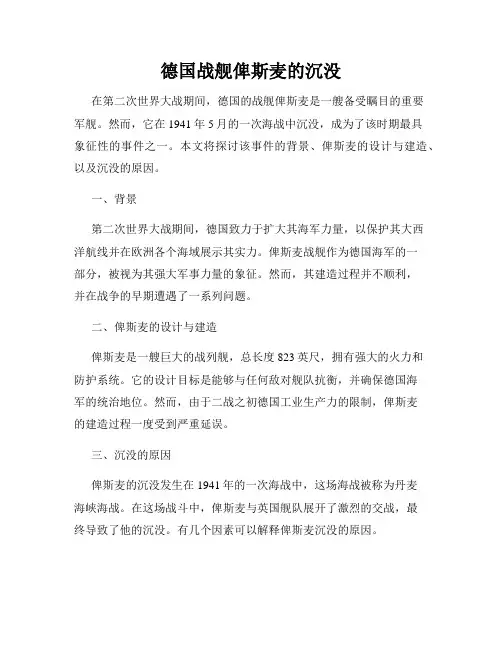 德国战舰俾斯麦的沉没

在第二次世界大战期间，德国的战舰俾斯麦是一艘备受瞩目的重要军舰。然而，它在 1941 年 5 月的一次海战中沉没，成为了该时期最具象征性的事件之一。本文将探讨该事件的背景、俾斯麦的设计与建造、以及沉没的原因。

一、背景

第二次世界大战期间，德国致力于扩大其海军力量，以保护其大西洋航线并在欧洲各个海域展示其实力。俾斯麦战舰作为德国海军的一部分，被视为其强大军事力量的象征。然而，其建造过程并不顺利，并在战争的早期遭遇了一系列问题。

二、俾斯麦的设计与建造

俾斯麦是一艘巨大的战列舰，总长度 823 英尺，拥有强大的火力和防护系统。它的设计目标是能够与任何敌对舰队抗衡，并确保德国海军的统治地位。然而，由于二战之初德国工业生产力的限制，俾斯麦的建造过程一度受到严重延误。

三、沉没的原因

俾斯麦的沉没发生在 1941 年的一次海战中，这场海战被称为丹麦海峡海战。在这场战斗中，俾斯麦与英国舰队展开了激烈的交战，最终导致了他的沉没。有几个因素可以解释俾斯麦沉没的原因。